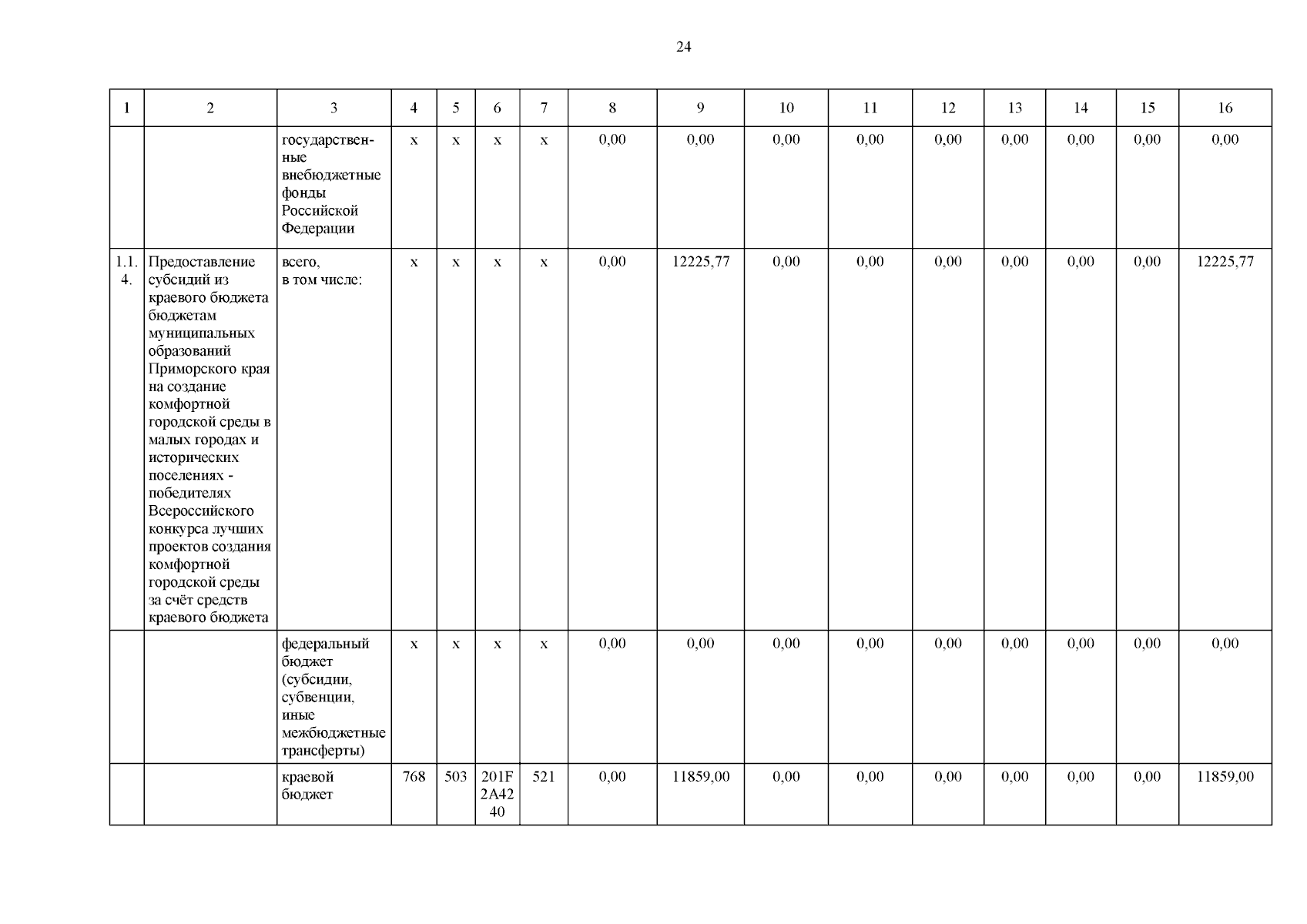 24

| 1 | 2 | 3 | 4 | 5 | 6 | 7 | 8 | 9 | 10 | 11 | 12 | 13 | 14 | 15 | 16 |
|---|---|---|---|---|---|---|---|---|---|---|---|---|---|---|---|
| | | государственные внебюджетные фонды Российской Федерации | х | х | х | х | 0,00 | 0,00 | 0,00 | 0,00 | 0,00 | 0,00 | 0,00 | 0,00 | 0,00 |
| 1.1.4. | Предоставление субсидий из краевого бюджета бюджетам муниципальных образований Приморского края на создание комфортной городской среды в малых городах и исторических поселениях - победителях Всероссийского конкурса лучших проектов создания комфортной городской среды за счёт средств краевого бюджета | всего, в том числе: | х | х | х | х | 0,00 | 12225,77 | 0,00 | 0,00 | 0,00 | 0,00 | 0,00 | 0,00 | 12225,77 |
| | | федеральный бюджет (субсидии, субвенции, иные межбюджетные трансферты) | х | х | х | х | 0,00 | 0,00 | 0,00 | 0,00 | 0,00 | 0,00 | 0,00 | 0,00 | 0,00 |
| | | краевой бюджет | 768 | 503 | 201F2A4240 | 521 | 0,00 | 11859,00 | 0,00 | 0,00 | 0,00 | 0,00 | 0,00 | 0,00 | 11859,00 |